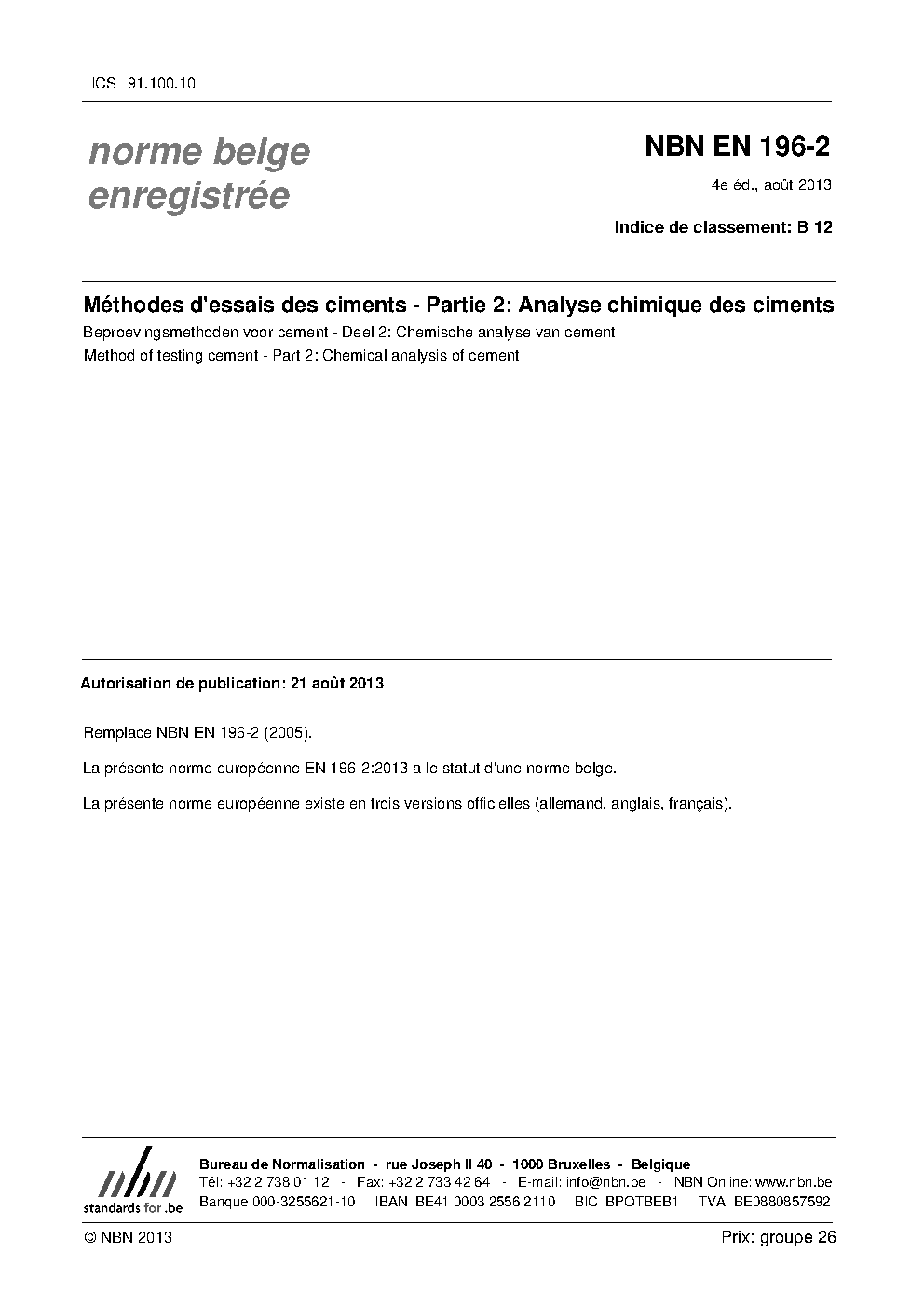 ICS 91.100.10

norme belge enregistrée

NBN EN 196-2

4e éd., août 2013

Indice de classement: B 12

Méthodes d'essais des ciments - Partie 2: Analyse chimique des ciments

Beproevingsmethoden voor cement - Deel 2: Chemische analyse van cement

Method of testing cement - Part 2: Chemical analysis of cement

Autorisation de publication: 21 août 2013

Remplace NBN EN 196-2 (2005).

La présente norme européenne EN 196-2:2013 a le statut d'une norme belge.

La présente norme européenne existe en trois versions officielles (allemand, anglais, français).

nbn
standards for .be

Bureau de Normalisation - rue Joseph II 40 - 1000 Bruxelles - Belgique
Tél: +32 2 738 01 12 - Fax: +32 2 733 42 64 - E-mail: info@nbn.be - NBN Online: www.nbn.be
Banque 000-3255621-10 IBAN BE41 0003 2556 2110 BIC BPOTBEB1 TVA BE0880857592

© NBN 2013

Prix: groupe 26